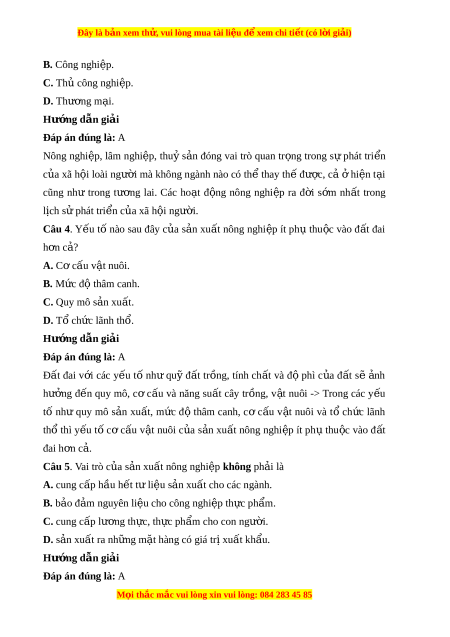 Đây là bản xem thử, vui lòng mua tài liệu để xem chi tiết (có lời giải)

B. Công nghiệp.

C. Thủ công nghiệp.

D. Thương mại.

Hướng dẫn giải

Đáp án đúng là: A

Nông nghiệp, lâm nghiệp, thuỷ sản đóng vai trò quan trọng trong sự phát triển của xã hội loài người mà không ngành nào có thể thay thế được, cả ở hiện tại cũng như trong tương lai. Các hoạt động nông nghiệp ra đời sớm nhất trong lịch sử phát triển của xã hội người.

Câu 4. Yếu tố nào sau đây của sản xuất nông nghiệp ít phụ thuộc vào đất đai hơn cả?

A. Cơ cấu vật nuôi.

B. Mức độ thâm canh.

C. Quy mô sản xuất.

D. Tổ chức lãnh thổ.

Hướng dẫn giải

Đáp án đúng là: A

Đất đai với các yếu tố như quỹ đất trồng, tính chất và độ phì của đất sẽ ảnh hưởng đến quy mô, cơ cấu và năng suất cây trồng, vật nuôi -> Trong các yếu tố như quy mô sản xuất, mức độ thâm canh, cơ cấu vật nuôi và tổ chức lãnh thổ thì yếu tố cơ cấu vật nuôi của sản xuất nông nghiệp ít phụ thuộc vào đất đai hơn cả.

Câu 5. Vai trò của sản xuất nông nghiệp không phải là

A. cung cấp hầu hết tư liệu sản xuất cho các ngành.

B. bảo đảm nguyên liệu cho công nghiệp thực phẩm.

C. cung cấp lương thực, thực phẩm cho con người.

D. sản xuất ra những mặt hàng có giá trị xuất khẩu.

Hướng dẫn giải

Đáp án đúng là: A

Mọi thắc mắc vui lòng xin vui lòng: 084 283 45 85